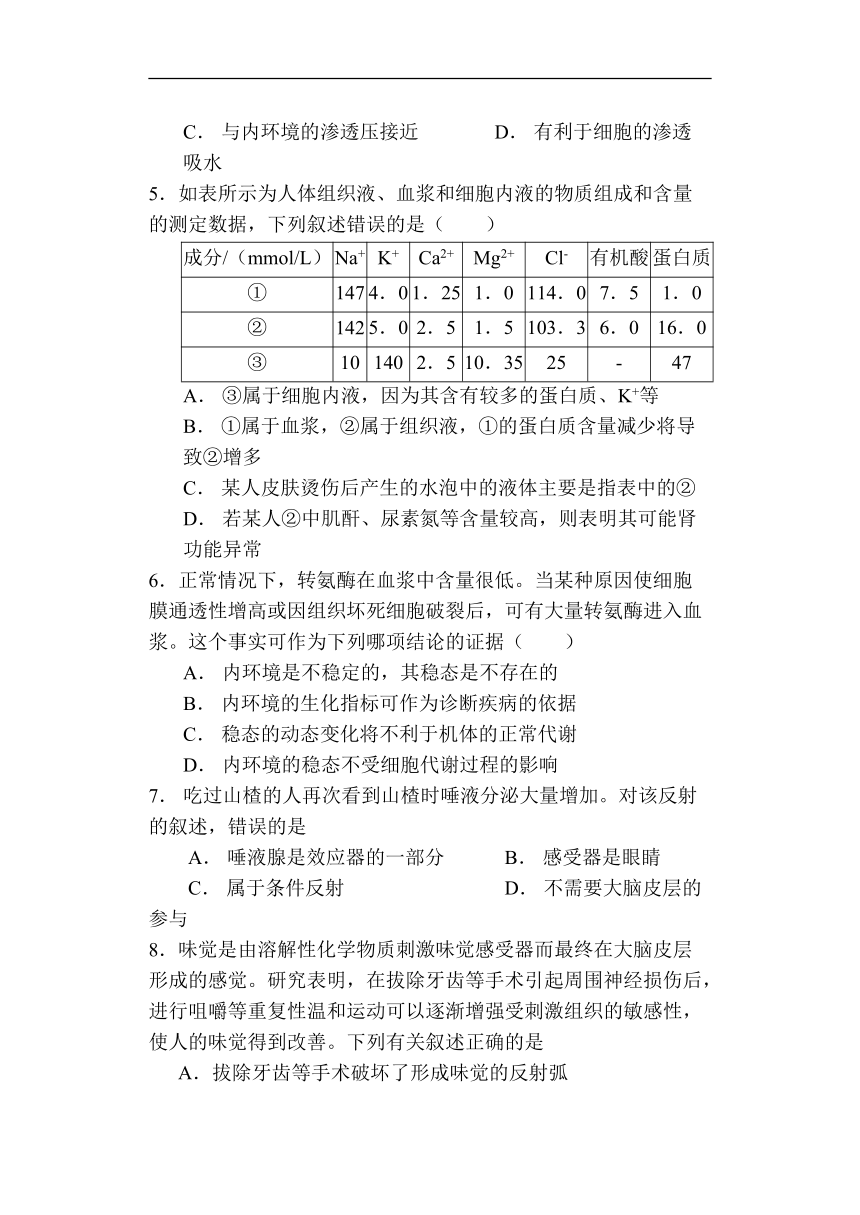 C． 与内环境的渗透压接近　　　　D． 有利于细胞的渗透吸水

5．如表所示为人体组织液、血浆和细胞内液的物质组成和含量的测定数据，下列叙述错误的是（　　）

| 成分/（mmol/L） | $Na^+$ | $K^+$ | $Ca^{2+}$ | $Mg^{2+}$ | $Cl^-$ | 有机酸 | 蛋白质 |
|---|---|---|---|---|---|---|---|
| ① | 147 | 4．0 | 1．25 | 1．0 | 114．0 | 7．5 | 1．0 |
| ② | 142 | 5．0 | 2．5 | 1．5 | 103．3 | 6．0 | 16．0 |
| ③ | 10 | 140 | 2．5 | 10．35 | 25 | - | 47 |

A． ③属于细胞内液，因为其含有较多的蛋白质、$K^+$等
B． ①属于血浆，②属于组织液，①的蛋白质含量减少将导致②增多
C． 某人皮肤烫伤后产生的水泡中的液体主要是指表中的②
D． 若某人②中肌酐、尿素氮等含量较高，则表明其可能肾功能异常

6．正常情况下，转氨酶在血浆中含量很低。当某种原因使细胞膜通透性增高或因组织坏死细胞破裂后，可有大量转氨酶进入血浆。这个事实可作为下列哪项结论的证据（　　）
A． 内环境是不稳定的，其稳态是不存在的
B． 内环境的生化指标可作为诊断疾病的依据
C． 稳态的动态变化将不利于机体的正常代谢
D． 内环境的稳态不受细胞代谢过程的影响

7． 吃过山楂的人再次看到山楂时唾液分泌大量增加。对该反射的叙述，错误的是
A． 唾液腺是效应器的一部分　　　B． 感受器是眼睛
C． 属于条件反射　　　　　　　　D． 不需要大脑皮层的参与

8．味觉是由溶解性化学物质刺激味觉感受器而最终在大脑皮层形成的感觉。研究表明，在拔除牙齿等手术引起周围神经损伤后，进行咀嚼等重复性温和运动可以逐渐增强受刺激组织的敏感性，使人的味觉得到改善。下列有关叙述正确的是
A．拔除牙齿等手术破坏了形成味觉的反射弧